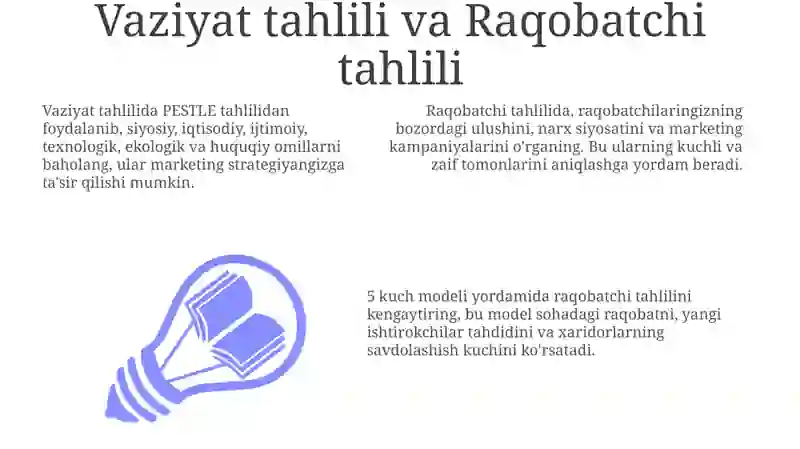 Vaziyat tahlili va Raqobatchi tahlili

Vaziyat tahlilida PESTLE tahlilidan foydalanib, siyosiy, iqtisodiy, ijtimoiy, texnologik, ekologik va huquqiy omillarni baholang, ular marketing strategiyangizga ta'sir qilishi mumkin.

Raqobatchi tahlilida, raqobatchilaringizning bozordagi ulushini, narx siyosatini va marketing kampaniyalarini o'rganing. Bu ularning kuchli va zaif tomonlarini aniqlashga yordam beradi.

5 kuch modeli yordamida raqobatchi tahlilini kengaytiring, bu model sohadagi raqobatni, yangi ishtirokchilar tahdidini va xaridorlarning savdolashish kuchini ko'rsatadi.